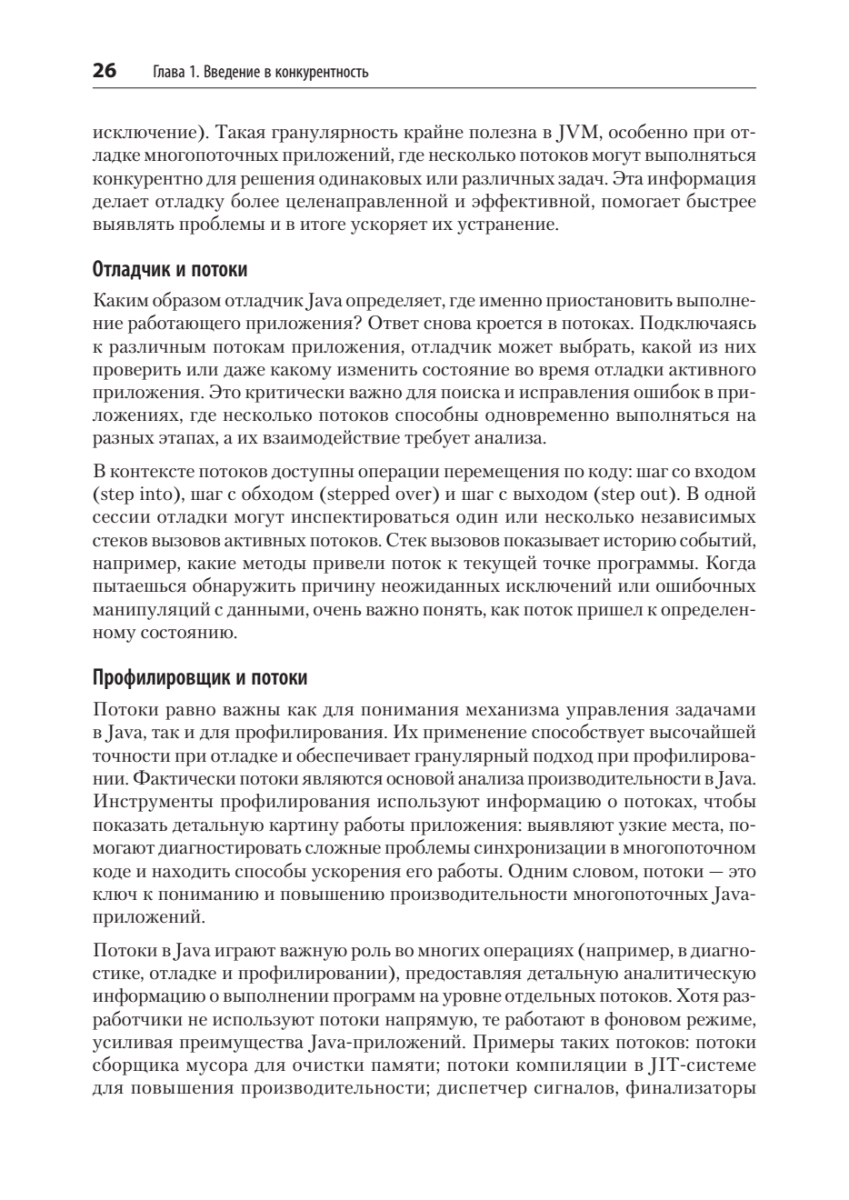 26 Глава 1. Введение в конкурентность

исключение). Такая гранулярность крайне полезна в JVM, особенно при отладке многопоточных приложений, где несколько потоков могут выполняться конкурентно для решения одинаковых или различных задач. Эта информация делает отладку более целенаправленной и эффективной, помогает быстрее выявлять проблемы и в итоге ускоряет их устранение.

Отладчик и потоки

Каким образом отладчик Java определяет, где именно приостановить выполнение работающего приложения? Ответ снова кроется в потоках. Подключаясь к различным потокам приложения, отладчик может выбрать, какой из них проверить или даже какому изменить состояние во время отладки активного приложения. Это критически важно для поиска и исправления ошибок в приложениях, где несколько потоков способны одновременно выполняться на разных этапах, а их взаимодействие требует анализа.

В контексте потоков доступны операции перемещения по коду: шаг со входом (step into), шаг с обходом (stepped over) и шаг с выходом (step out). В одной сессии отладки могут инспектироваться один или несколько независимых стеков вызовов активных потоков. Стек вызовов показывает историю событий, например, какие методы привели поток к текущей точке программы. Когда пытаешься обнаружить причину неожиданных исключений или ошибочных манипуляций с данными, очень важно понять, как поток пришел к определенному состоянию.

Профилировщик и потоки

Потоки равно важны как для понимания механизма управления задачами в Java, так и для профилирования. Их применение способствует высочайшей точности при отладке и обеспечивает гранулярный подход при профилировании. Фактически потоки являются основой анализа производительности в Java. Инструменты профилирования используют информацию о потоках, чтобы показать детальную картину работы приложения: выявляют узкие места, помогают диагностировать сложные проблемы синхронизации в многопоточном коде и находить способы ускорения его работы. Одним словом, потоки — это ключ к пониманию и повышению производительности многопоточных Java-приложений.

Потоки в Java играют важную роль во многих операциях (например, в диагностике, отладке и профилировании), предоставляя детальную аналитическую информацию о выполнении программ на уровне отдельных потоков. Хотя разработчики не используют потоки напрямую, те работают в фоновом режиме, усиливая преимущества Java-приложений. Примеры таких потоков: потоки сборщика мусора для очистки памяти; потоки компиляции в JIT-системе для повышения производительности; диспетчер сигналов, финализаторы